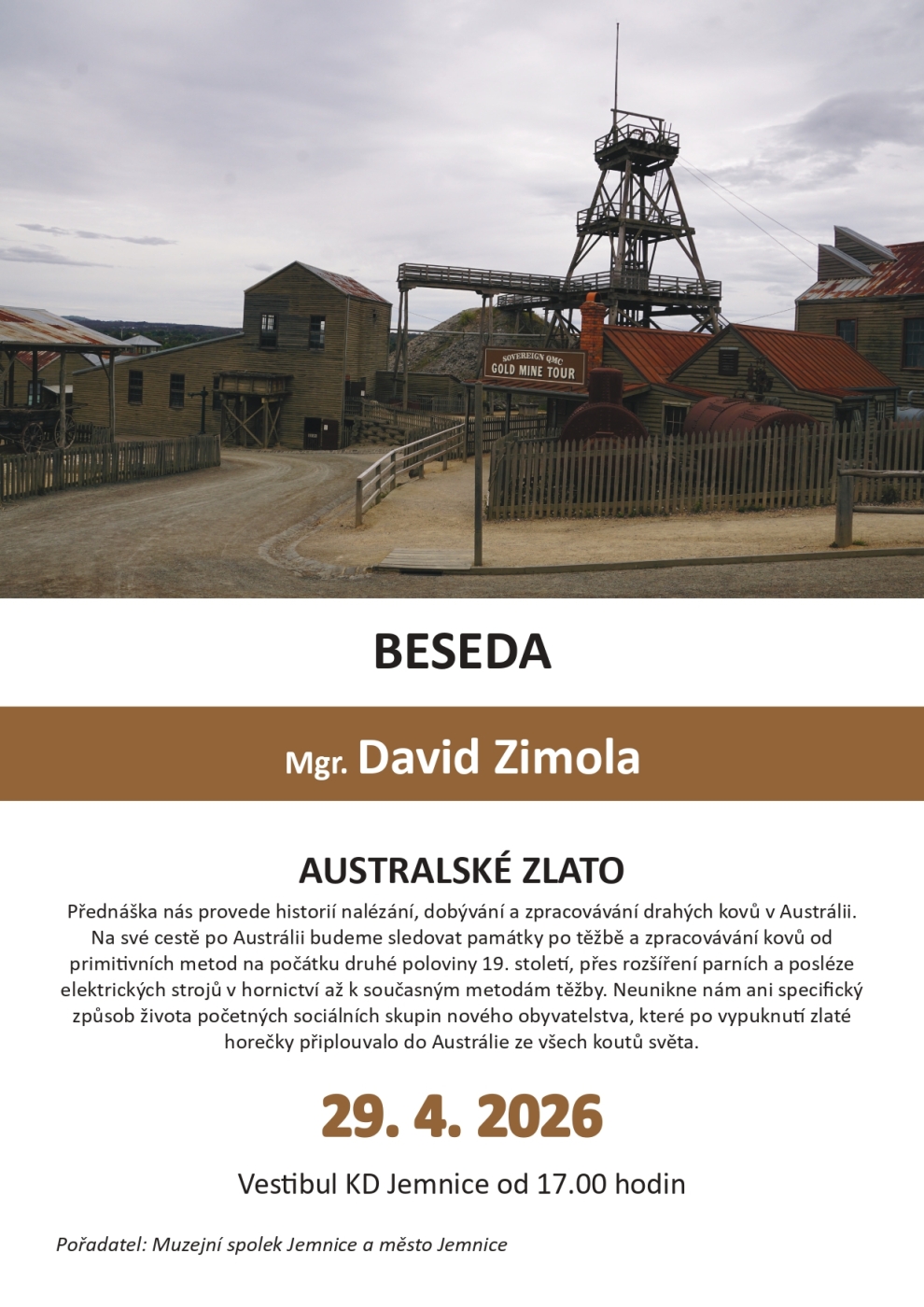 SOVEREIGN QMC
GOLD MINE TOUR

BESEDA

Mgr. David Zimola

AUSTRALSKÉ ZLATO

Přednáška nás provede historií nalézání, dobývání a zpracovávání drahých kovů v Austrálii. Na své cestě po Austrálii budeme sledovat památky po těžbě a zpracovávání kovů od primitivních metod na počátku druhé poloviny 19. století, přes rozšíření parních a posléze elektrických strojů v hornictví až k současným metodám těžby. Neunikne nám ani specifický způsob života početných sociálních skupin nového obyvatelstva, které po vypuknutí zlaté horečky připlouvalo do Austrálie ze všech koutů světa.

29. 4. 2026

Vestibul KD Jemnice od 17.00 hodin

Pořadatel: Muzejní spolek Jemnice a město Jemnice